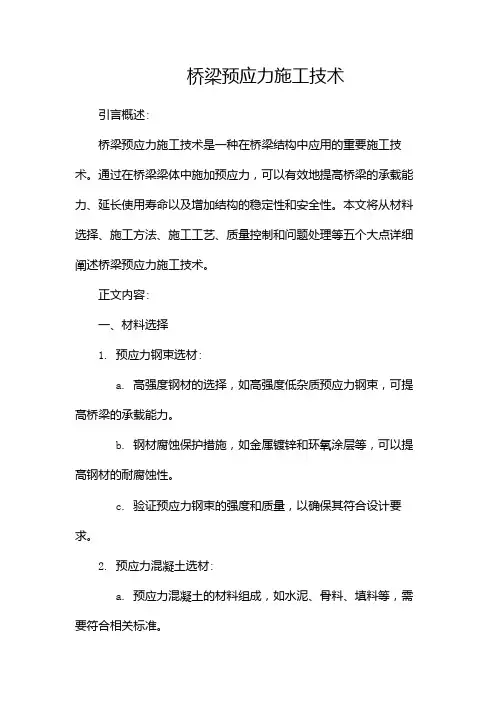 桥梁预应力施工技术

引言概述:

桥梁预应力施工技术是一种在桥梁结构中应用的重要施工技术。通过在桥梁梁体中施加预应力，可以有效地提高桥梁的承载能力、延长使用寿命以及增加结构的稳定性和安全性。本文将从材料选择、施工方法、施工工艺、质量控制和问题处理等五个大点详细阐述桥梁预应力施工技术。

正文内容:

一、材料选择

1. 预应力钢束选材:

a. 高强度钢材的选择，如高强度低杂质预应力钢束，可提高桥梁的承载能力。

b. 钢材腐蚀保护措施，如金属镀锌和环氧涂层等，可以提高钢材的耐腐蚀性。

c. 验证预应力钢束的强度和质量，以确保其符合设计要求。

2. 预应力混凝土选材:

a. 预应力混凝土的材料组成，如水泥、骨料、填料等，需要符合相关标准。